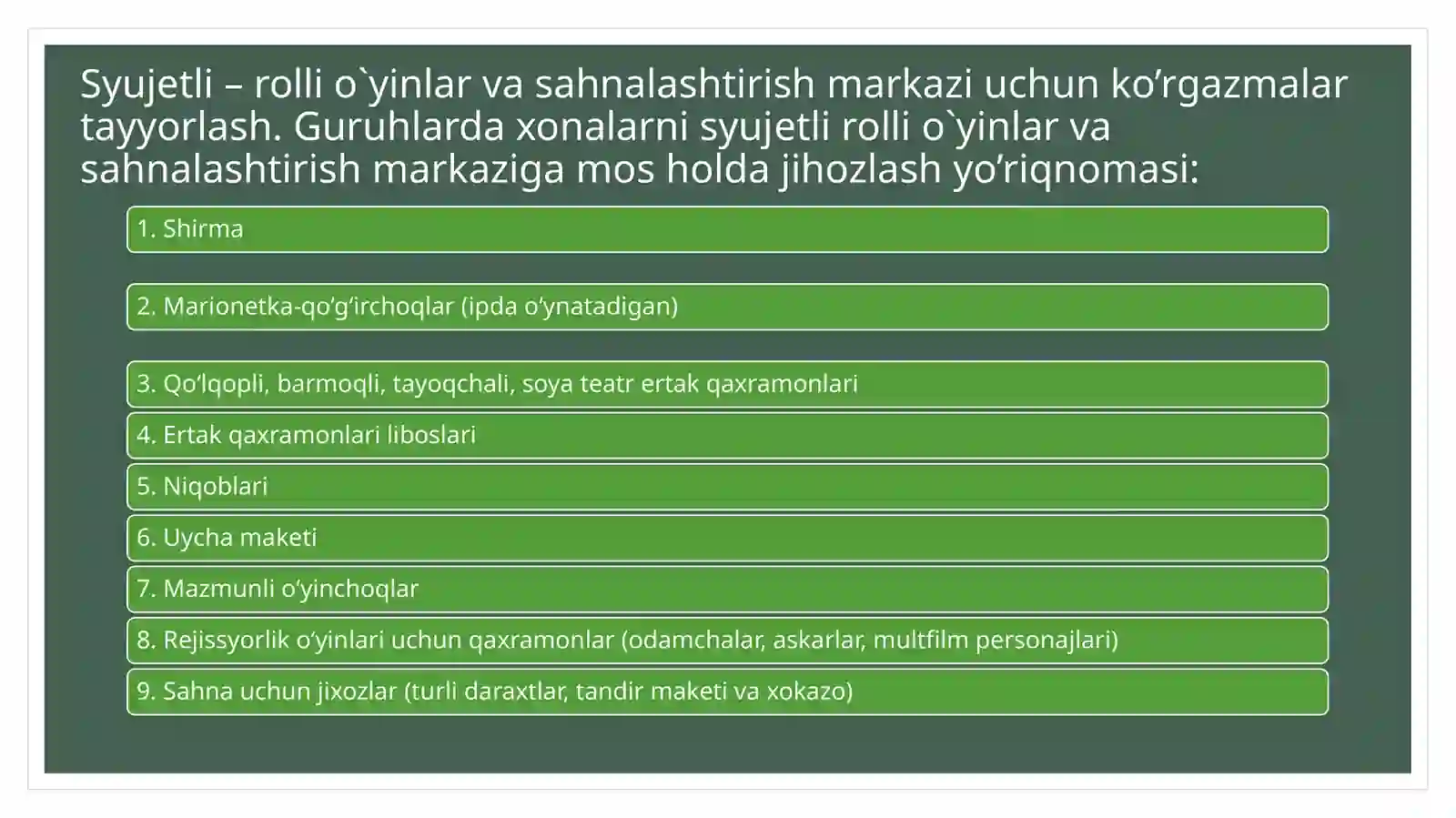 Syujetli – rolli o`yinlar va sahnalashtirish markazi uchun ko’rgazmalar tayyorlash. Guruhlarda xonalarni syujetli rolli o`yinlar va sahnalashtirish markaziga mos holda jihozlash yo’riqnomasi:

1. Shirma

2. Marionetka-qo’g’irchoqlar (ipda o’ynatadigan)

3. Qo’lqopli, barmoqli, tayoqchali, soya teatr ertak qaxramonlari

4. Ertak qaxramonlari liboslari

5. Niqoblari

6. Uycha maketi

7. Mazmunli o’yinchoqlar

8. Rejissyorlik o’yinlari uchun qaxramonlar (odamchalar, askarlar, multfilm personajlari)

9. Sahna uchun jixozlar (turli daraxtlar, tandir maketi va xokazo)